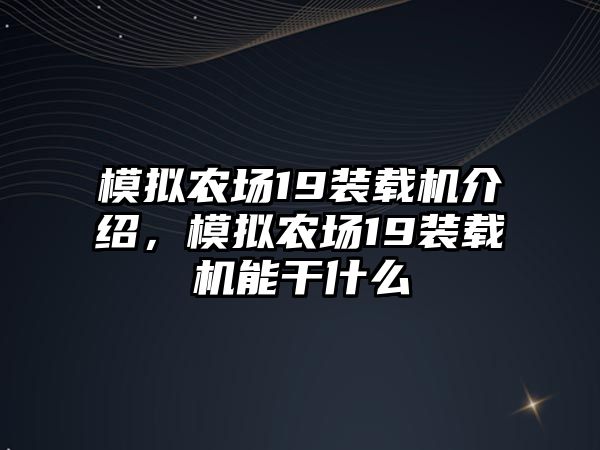 模拟农场19装载机介绍，模拟农场19装载机能干什么